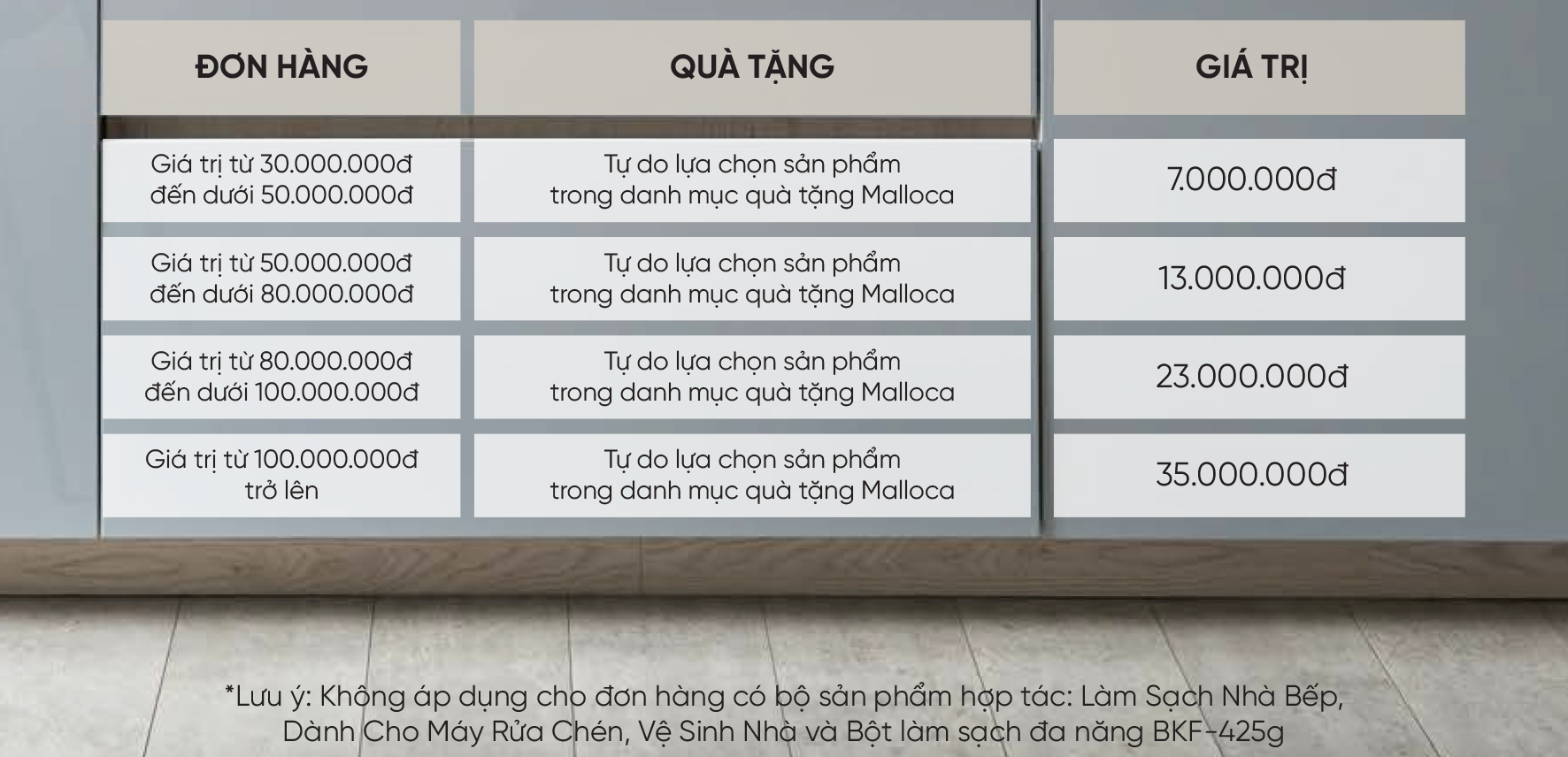 | ĐƠN HÀNG | QUÀ TẶNG | GIÁ TRỊ |
|---|---|---|
| Giá trị từ 30.000.000đ đến dưới 50.000.000đ | Tự do lựa chọn sản phẩm trong danh mục quà tặng Malloca | 7.000.000đ |
| Giá trị từ 50.000.000đ đến dưới 80.000.000đ | Tự do lựa chọn sản phẩm trong danh mục quà tặng Malloca | 13.000.000đ |
| Giá trị từ 80.000.000đ đến dưới 100.000.000đ | Tự do lựa chọn sản phẩm trong danh mục quà tặng Malloca | 23.000.000đ |
| Giá trị từ 100.000.000đ trở lên | Tự do lựa chọn sản phẩm trong danh mục quà tặng Malloca | 35.000.000đ |

*Lưu ý: Không áp dụng cho đơn hàng có bộ sản phẩm hợp tác: Làm Sạch Nhà Bếp, Dành Cho Máy Rửa Chén, Vệ Sinh Nhà và Bột làm sạch đa năng BKF-425g